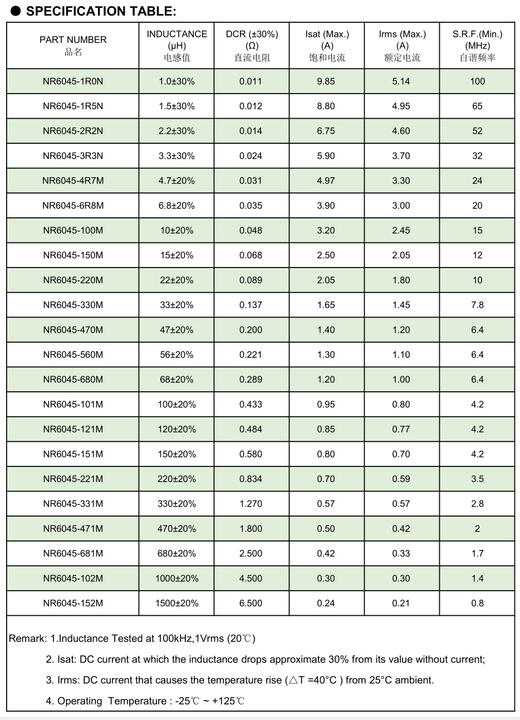 ● SPECIFICATION TABLE:

| PART NUMBER 品名 | INDUCTANCE (μH) 电感值 | DCR (±30%) (Ω) 直流电阻 | Isat (Max.) (A) 饱和电流 | Irms (Max.) (A) 额定电流 | S.R.F.(Min.) (MHz) 自谐频率 |
|---|---|---|---|---|---|
| NR6045-1R0N | 1.0±30% | 0.011 | 9.85 | 5.14 | 100 |
| NR6045-1R5N | 1.5±30% | 0.012 | 8.80 | 4.95 | 65 |
| NR6045-2R2N | 2.2±30% | 0.014 | 6.75 | 4.60 | 52 |
| NR6045-3R3N | 3.3±30% | 0.024 | 5.90 | 3.70 | 32 |
| NR6045-4R7M | 4.7±20% | 0.031 | 4.97 | 3.30 | 24 |
| NR6045-6R8M | 6.8±20% | 0.035 | 3.90 | 3.00 | 20 |
| NR6045-100M | 10±20% | 0.048 | 3.20 | 2.45 | 15 |
| NR6045-150M | 15±20% | 0.068 | 2.50 | 2.05 | 12 |
| NR6045-220M | 22±20% | 0.089 | 2.05 | 1.80 | 10 |
| NR6045-330M | 33±20% | 0.137 | 1.65 | 1.45 | 7.8 |
| NR6045-470M | 47±20% | 0.200 | 1.40 | 1.20 | 6.4 |
| NR6045-560M | 56±20% | 0.221 | 1.30 | 1.10 | 6.4 |
| NR6045-680M | 68±20% | 0.289 | 1.20 | 1.00 | 6.4 |
| NR6045-101M | 100±20% | 0.433 | 0.95 | 0.80 | 4.2 |
| NR6045-121M | 120±20% | 0.484 | 0.85 | 0.77 | 4.2 |
| NR6045-151M | 150±20% | 0.580 | 0.80 | 0.70 | 4.2 |
| NR6045-221M | 220±20% | 0.834 | 0.70 | 0.59 | 3.5 |
| NR6045-331M | 330±20% | 1.270 | 0.57 | 0.57 | 2.8 |
| NR6045-471M | 470±20% | 1.800 | 0.50 | 0.42 | 2 |
| NR6045-681M | 680±20% | 2.500 | 0.42 | 0.33 | 1.7 |
| NR6045-102M | 1000±20% | 4.500 | 0.30 | 0.30 | 1.4 |
| NR6045-152M | 1500±20% | 6.500 | 0.24 | 0.21 | 0.8 |

Remark: 1.Inductance Tested at 100kHz,1Vrms (20℃)

2. Isat: DC current at which the inductance drops approximate 30% from its value without current;

3. Irms: DC current that causes the temperature rise (△T =40°C ) from 25°C ambient.

4. Operating Temperature : -25℃ ~ +125℃